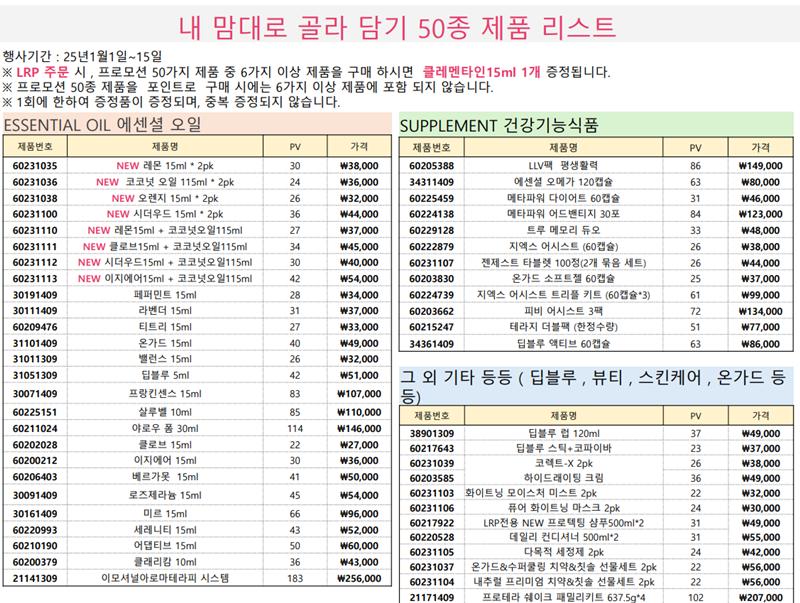 내 맘대로 골라 담기 50종 제품 리스트

행사기간 : 25년1월1일~15일
※ LRP 주문 시 , 프로모션 50가지 제품 중 6가지 이상 제품을 구매 하시면 클레멘타인15ml 1개 증정됩니다.
※ 프로모션 50종 제품을 포인트로 구매 시에는 6가지 이상 제품에 포함 되지 않습니다.
※ 1회에 한하여 증정품이 증정되며, 중복 증정되지 않습니다.

ESSENTIAL OIL 에센셜 오일

| 제품번호 | 제품명 | PV | 가격 |
|---|---|---|---|
| 60231035 | NEW 레몬 15ml * 2pk | 30 | ₩38,000 |
| 60231036 | NEW 코코넛 오일 115ml * 2pk | 24 | ₩36,000 |
| 60231038 | NEW 오렌지 15ml * 2pk | 26 | ₩32,000 |
| 60231100 | NEW 시더우드 15ml * 2pk | 36 | ₩44,000 |
| 60231110 | NEW 레몬15ml + 코코넛오일115ml | 27 | ₩37,000 |
| 60231111 | NEW 클로브15ml + 코코넛오일115ml | 34 | ₩45,000 |
| 60231112 | NEW 시더우드15ml + 코코넛오일115ml | 30 | ₩40,000 |
| 60231113 | NEW 이지에어15ml + 코코넛오일115ml | 42 | ₩54,000 |
| 30191409 | 페퍼민트 15ml | 28 | ₩34,000 |
| 30111409 | 라벤더 15ml | 31 | ₩37,000 |
| 60209476 | 티트리 15ml | 27 | ₩33,000 |
| 31101409 | 온가드 15ml | 40 | ₩49,000 |
| 31011309 | 밸런스 15ml | 26 | ₩32,000 |
| 31051309 | 딥블루 5ml | 42 | ₩51,000 |
| 30071409 | 프랑킨센스 15ml | 83 | ₩107,000 |
| 60225151 | 살루벨 10ml | 85 | ₩110,000 |
| 60211024 | 야로우 폼 30ml | 114 | ₩146,000 |
| 60202028 | 클로브 15ml | 22 | ₩27,000 |
| 60200212 | 이지에어 15ml | 30 | ₩36,000 |
| 60206403 | 베르가못 15ml | 41 | ₩50,000 |
| 30091409 | 로즈제라늄 15ml | 45 | ₩54,000 |
| 30161409 | 미르 15ml | 66 | ₩96,000 |
| 60220993 | 세레니티 15ml | 43 | ₩52,000 |
| 60210190 | 어댑티브 15ml | 50 | ₩60,000 |
| 60200379 | 클래리캄 10ml | 36 | ₩43,000 |
| 21141309 | 이모셔널아로마테라피 시스템 | 183 | ₩256,000 |

SUPPLEMENT 건강기능식품

| 제품번호 | 제품명 | PV | 가격 |
|---|---|---|---|
| 60205388 | LLV팩 평생활력 | 86 | ₩149,000 |
| 34311409 | 에센셜 오메가 120캡슐 | 63 | ₩80,000 |
| 60225459 | 메타파워 다이어트 60캡슐 | 31 | ₩46,000 |
| 60224138 | 메타파워 어드밴티지 30포 | 84 | ₩123,000 |
| 60229128 | 트루 메모리 듀오 | 33 | ₩48,000 |
| 60222879 | 지엑스 어시스트 (60캡슐) | 26 | ₩38,000 |
| 60231107 | 젠제스트 타블렛 100정(2개 묶음 세트) | 26 | ₩44,000 |
| 60203830 | 온가드 소프트젤 60캡슐 | 25 | ₩37,000 |
| 60224739 | 지엑스 어시스트 트리플 키트 (60캡슐*3) | 61 | ₩99,000 |
| 60203662 | 피비 어시스트 3팩 | 72 | ₩134,000 |
| 60215247 | 테라지 더블팩 (한정수량) | 51 | ₩77,000 |
| 34361409 | 딥블루 액티브 60캡슐 | 63 | ₩86,000 |

그 외 기타 등등 ( 딥블루 , 뷰티 , 스킨케어 , 온가드 등등)

| 제품번호 | 제품명 | PV | 가격 |
|---|---|---|---|
| 38901309 | 딥블루 럽 120ml | 37 | ₩49,000 |
| 60217643 | 딥블루 스틱+코파이바 | 23 | ₩37,000 |
| 60231039 | 코렉트-X 2pk | 26 | ₩38,000 |
| 60203585 | 하이드레이팅 크림 | 36 | ₩49,000 |
| 60231103 | 화이트닝 모이스처 미스트 2pk | 22 | ₩32,000 |
| 60231106 | 퓨어 화이트닝 마스크 2pk | 24 | ₩30,000 |
| 60217922 | LRP전용 NEW 프로텍팅 샴푸500ml*2 | 31 | ₩49,000 |
| 60220528 | 데일리 컨디셔너 500ml*2 | 31 | ₩55,000 |
| 60231105 | 다목적 세정제 2pk | 24 | ₩42,000 |
| 60231037 | 온가드&수퍼쿨링 치약&칫솔 선물세트 2pk | 22 | ₩56,000 |
| 60231104 | 내추럴 프리미엄 치약&칫솔 선물세트 2pk | 22 | ₩56,000 |
| 21171409 | 프로테라 쉐이크 패밀리키트 637.5g*4 | 102 | ₩207,000 |